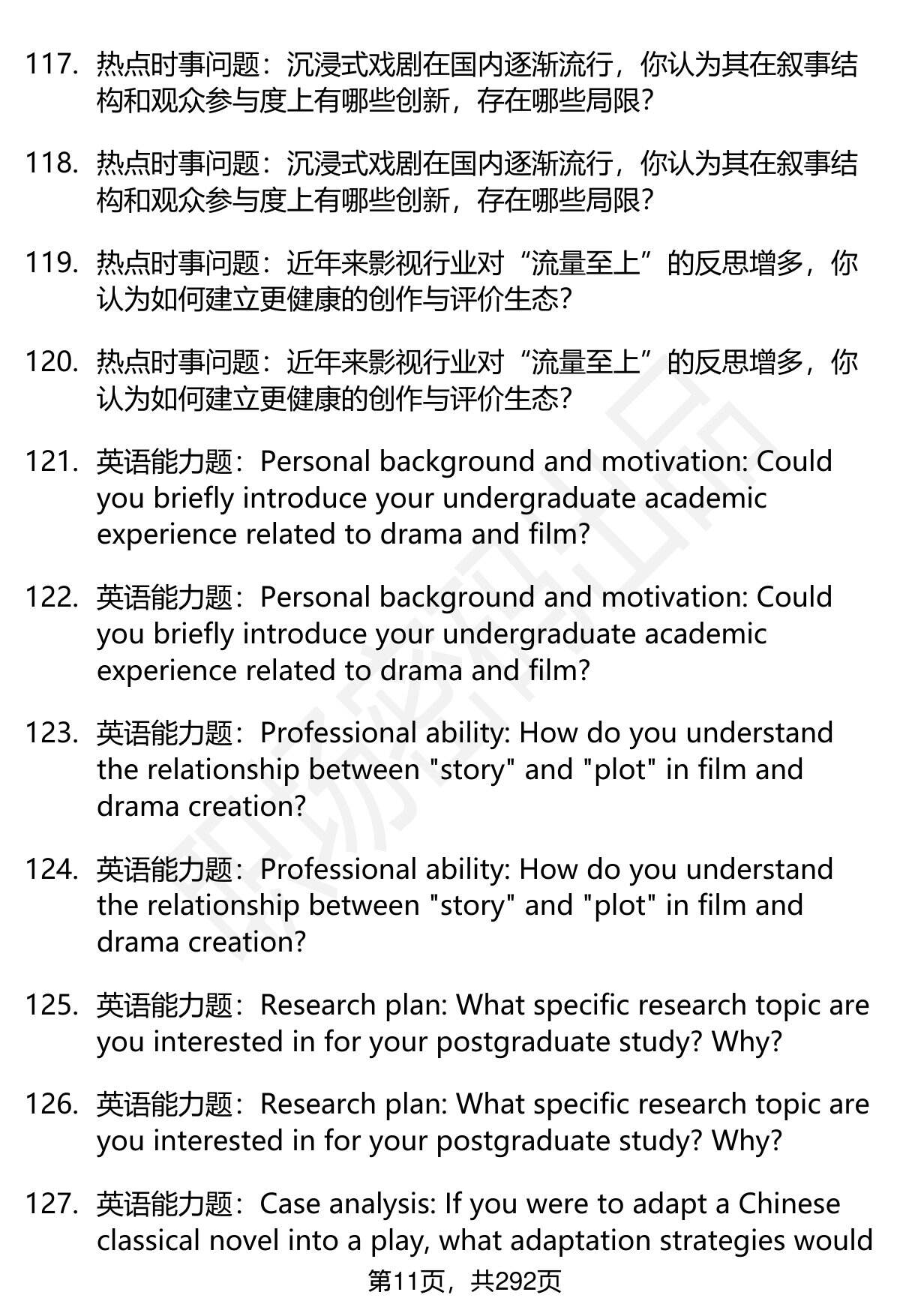 117. 热点时事问题：沉浸式戏剧在国内逐渐流行，你认为其在叙事结构和观众参与度上有哪些创新，存在哪些局限？

118. 热点时事问题：沉浸式戏剧在国内逐渐流行，你认为其在叙事结构和观众参与度上有哪些创新，存在哪些局限？

119. 热点时事问题：近年来影视行业对“流量至上”的反思增多，你认为如何建立更健康的创作与评价生态？

120. 热点时事问题：近年来影视行业对“流量至上”的反思增多，你认为如何建立更健康的创作与评价生态？

121. 英语能力题：Personal background and motivation: Could you briefly introduce your undergraduate academic experience related to drama and film?

122. 英语能力题：Personal background and motivation: Could you briefly introduce your undergraduate academic experience related to drama and film?

123. 英语能力题：Professional ability: How do you understand the relationship between "story" and "plot" in film and drama creation?

124. 英语能力题：Professional ability: How do you understand the relationship between "story" and "plot" in film and drama creation?

125. 英语能力题：Research plan: What specific research topic are you interested in for your postgraduate study? Why?

126. 英语能力题：Research plan: What specific research topic are you interested in for your postgraduate study? Why?

127. 英语能力题：Case analysis: If you were to adapt a Chinese classical novel into a play, what adaptation strategies would

第11页，共292页